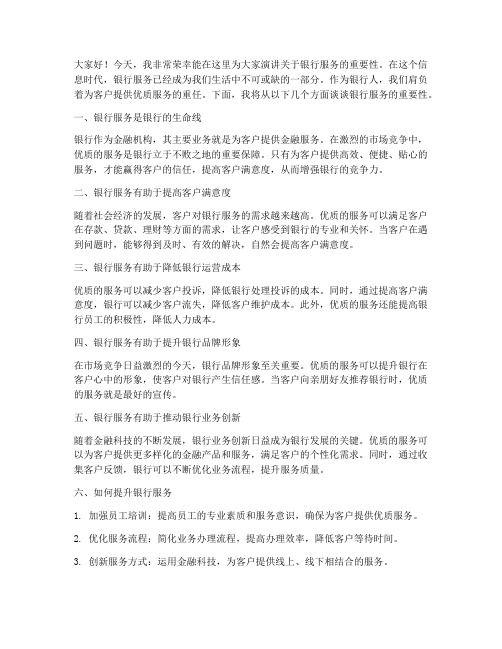 大家好！今天，我非常荣幸能在这里为大家演讲关于银行服务的重要性。在这个信息时代，银行服务已经成为我们生活中不可或缺的一部分。作为银行人，我们肩负着为客户提供优质服务的重任。下面，我将从以下几个方面谈谈银行服务的重要性。

一、银行服务是银行的生命线

银行作为金融机构，其主要业务就是为客户提供金融服务。在激烈的市场竞争中，优质的服务是银行立于不败之地的重要保障。只有为客户提供高效、便捷、贴心的服务，才能赢得客户的信任，提高客户满意度，从而增强银行的竞争力。

二、银行服务有助于提高客户满意度

随着社会经济的发展，客户对银行服务的需求越来越高。优质的服务可以满足客户在存款、贷款、理财等方面的需求，让客户感受到银行的专业和关怀。当客户在遇到问题时，能够得到及时、有效的解决，自然会提高客户满意度。

三、银行服务有助于降低银行运营成本

优质的服务可以减少客户投诉，降低银行处理投诉的成本。同时，通过提高客户满意度，银行可以减少客户流失，降低客户维护成本。此外，优质的服务还能提高银行员工的积极性，降低人力成本。

四、银行服务有助于提升银行品牌形象

在市场竞争日益激烈的今天，银行品牌形象至关重要。优质的服务可以提升银行在客户心中的形象，使客户对银行产生信任感。当客户向亲朋好友推荐银行时，优质的服务就是最好的宣传。

五、银行服务有助于推动银行业务创新

随着金融科技的不断发展，银行业务创新日益成为银行发展的关键。优质的服务可以为客户提供更多样化的金融产品和服务，满足客户的个性化需求。同时，通过收集客户反馈，银行可以不断优化业务流程，提升服务质量。

六、如何提升银行服务

1. 加强员工培训：提高员工的专业素质和服务意识，确保为客户提供优质服务。

2. 优化服务流程：简化业务办理流程，提高办理效率，降低客户等待时间。

3. 创新服务方式：运用金融科技，为客户提供线上、线下相结合的服务。